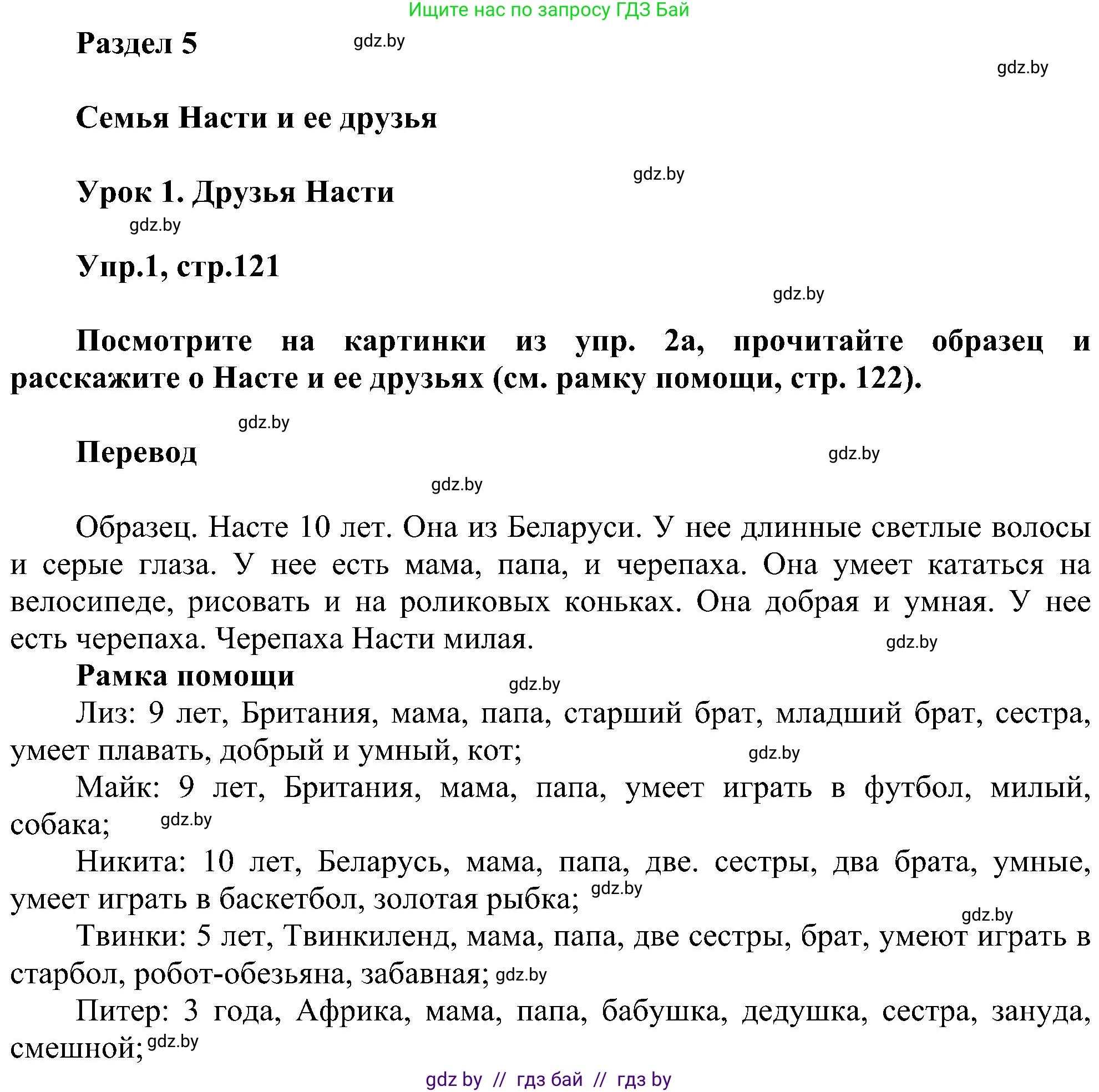 Ищите нас по запросу ГДЗ Бай

Раздел 5 gdz.by

gdz.by

Семья Насти и ее друзья

gdz.by

Урок 1. Друзья Насти

gdz.by

Упр.1, стр.121

gdz.by

Посмотрите на картинки из упр. 2а, прочитайте образец и расскажите о Насте и ее друзьях (см. рамку помощи, стр. 122).

gdz.by

Перевод

gdz.by

gdz.by

Образец. Насте 10 лет. Она из Беларуси. У нее длинные светлые волосы и серые глаза. У нее есть мама, папа, и черепаха. Она умеет кататься на велосипеде, рисовать и на роликовых коньках. Она добрая и умная. У нее есть черепаха. Черепаха Насти милая. gdz.by

Рамка помощи gdz.by

Лиз: 9 лет, Британия, мама, папа, старший брат, младший брат, сестра, умеет плавать, добрый и умный, кот; gdz.by

Майк: 9 лет, Британия, мама, папа, умеет играть в футбол, милый, собака; gdz.by

Никита: 10 лет, Беларусь, мама, папа, две. сестры, два брата, умные, умеет играть в баскетбол, золотая рыбка; gdz.by

gdz.by

Твинки: 5 лет, Твинкиленд, мама, папа, две сестры, брат, умеют играть в старбол, робот-обезьяна, забавная; gdz.by

Питер: 3 года, Африка, мама, папа, бабушка, дедушка, сестра, зануда, смешной; gdz.by

gdz by // гдз бай // гдз by